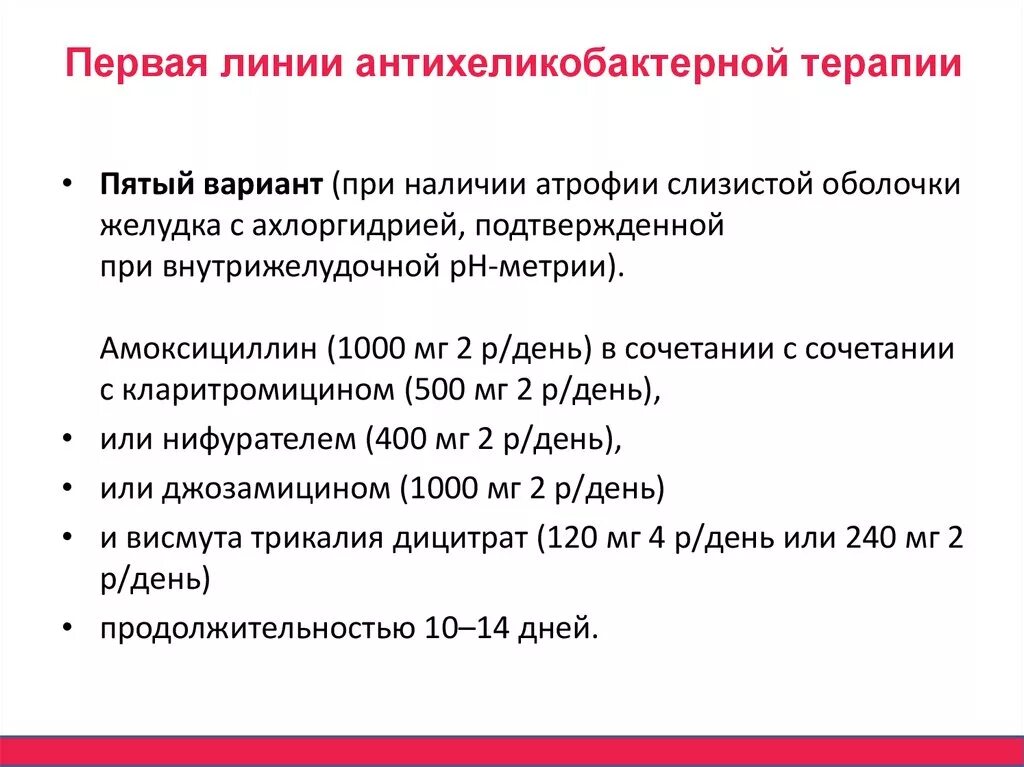 Первая линии антихеликобактерной терапии

• Пятый вариант (при наличии атрофии слизистой оболочки желудка с ахлоргидрией, подтвержденной при внутрижелудочной рН-метрии).

Амоксициллин (1000 мг 2 р/день) в сочетании с сочетании с кларитромицином (500 мг 2 р/день),

• или нифурателем (400 мг 2 р/день),

• или джозамицином (1000 мг 2 р/день)

• и висмута трикалия дицитрат (120 мг 4 р/день или 240 мг 2 р/день)

• продолжительностью 10–14 дней.